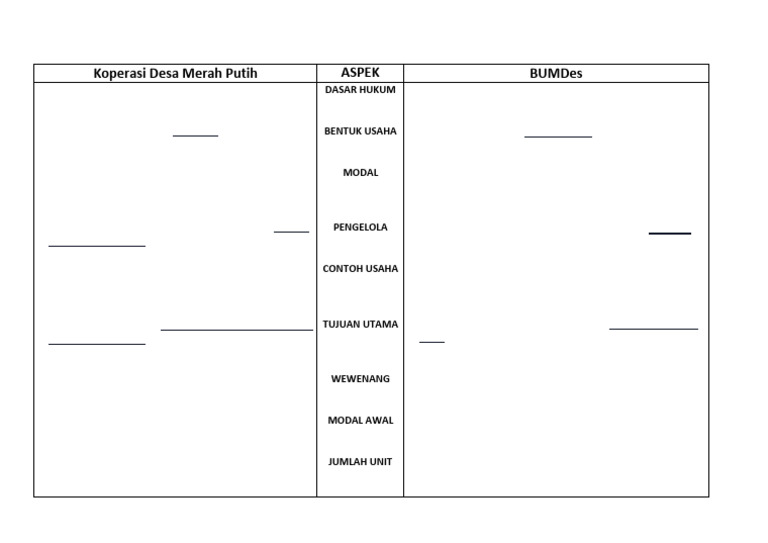 | Koperasi Desa Merah Putih | ASPEK | BUMDes |
|---|---|---|
| | DASAR HUKUM | |
| | BENTUK USAHA | |
| | MODAL | |
| | PENGELOLA | |
| | CONTOH USAHA | |
| | TUJUAN UTAMA | |
| | WEWENANG | |
| | MODAL AWAL | |
| | JUMLAH UNIT | |